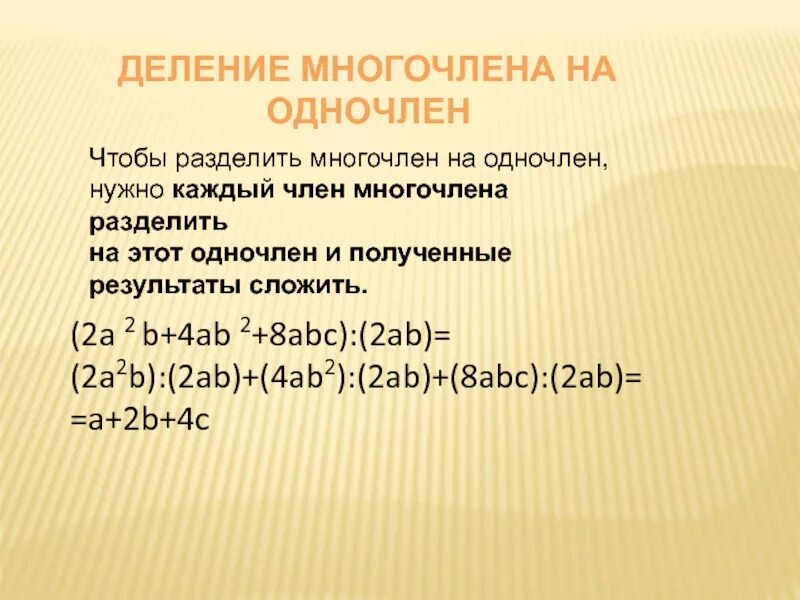 ДЕЛЕНИЕ МНОГОЧЛЕНА НА ОДНОЧЛЕН

Чтобы разделить многочлен на одночлен, нужно каждый член многочлена разделить на этот одночлен и полученные результаты сложить.

$(2a^2b+4ab^2+8abc):(2ab)=$
$(2a^2b):(2ab)+(4ab^2):(2ab)+(8abc):(2ab)=$
$=a+2b+4c$